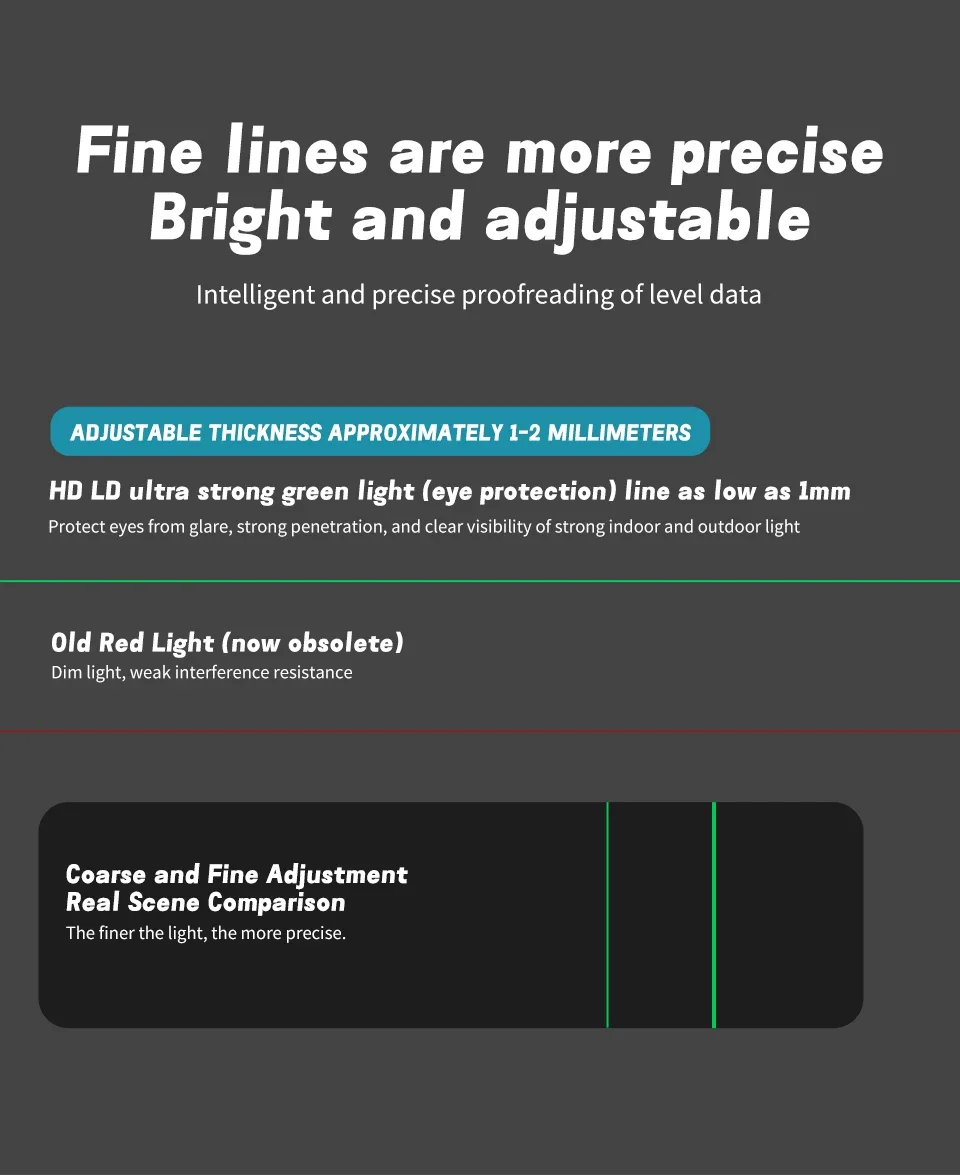 Fine lines are more precise
Bright and adjustable

Intelligent and precise proofreading of level data

ADJUSTABLE THICKNESS APPROXIMATELY 1-2 MILLIMETERS

HD LD ultra strong green light (eye protection) line as low as 1mm

Protect eyes from glare, strong penetration, and clear visibility of strong indoor and outdoor light

Old Red Light (now obsolete)

Dim light, weak interference resistance

Coarse and Fine Adjustment
Real Scene Comparison

The finer the light, the more precise.